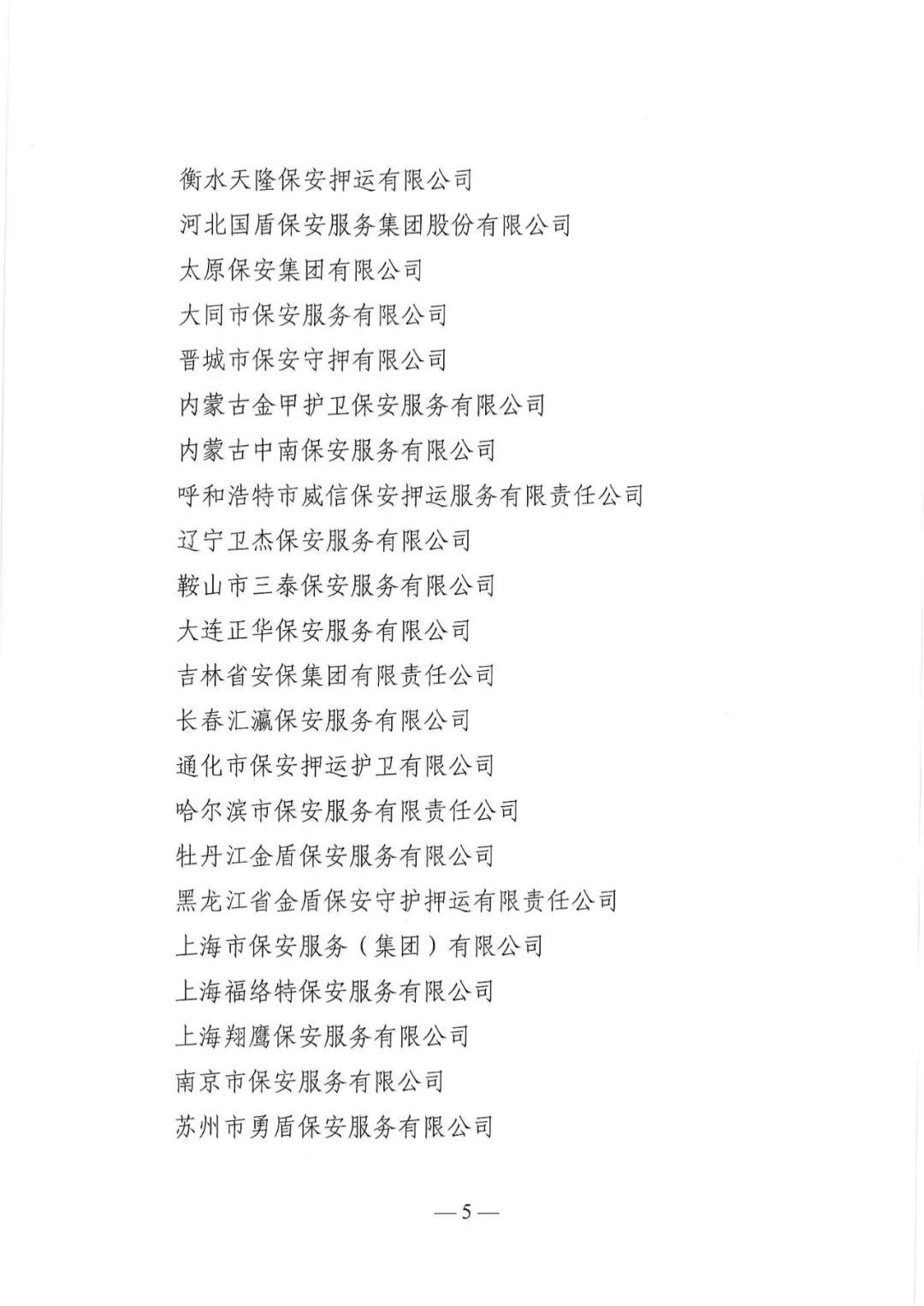 衡水天隆保安押运有限公司
河北国盾保安服务集团股份有限公司
太原保安集团有限公司
大同市保安服务有限公司
晋城市保安守押有限公司
内蒙古金甲护卫保安服务有限公司
内蒙古中南保安服务有限公司
呼和浩特市威信保安押运服务有限责任公司
辽宁卫杰保安服务有限公司
鞍山市三泰保安服务有限公司
大连正华保安服务有限公司
吉林省安保集团有限责任公司
长春汇瀛保安服务有限公司
通化市保安押运护卫有限公司
哈尔滨市保安服务有限责任公司
牡丹江金盾保安服务有限公司
黑龙江省金盾保安守护押运有限责任公司
上海市保安服务（集团）有限公司
上海福络特保安服务有限公司
上海翔鹰保安服务有限公司
南京市保安服务有限公司
苏州市勇盾保安服务有限公司

— 5 —